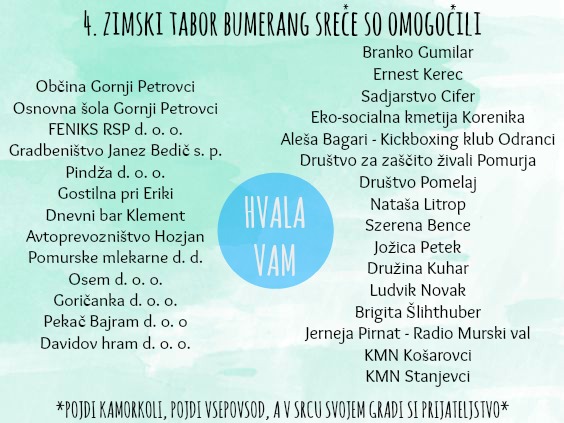 4. ZIMSKI TABOR BUMERANG SREČE SO OMOGOČILI

Občina Gornji Petrovci
Osnovna šola Gornji Petrovci
FENIKS RSP d. o. o.
Gradbeništvo Janez Bedič s. p.
Pindža d. o. o.
Gostilna pri Eriki
Dnevni bar Klement
Avtoprevozništvo Hozjan
Pomurske mlekarne d. d.
Osem d. o. o.
Goričanka d. o. o.
Pekač Bajram d. o. o
Davidov hram d. o. o.

HVALA VAM

Branko Gumilar
Ernest Kerec
Sadjarstvo Cifer
Eko-socialna kmetija Korenika
Aleša Bagari - Kickboxing klub Odranci
Društvo za zaščito živali Pomurja
Društvo Pomelaj
Nataša Litrop
Szerena Bence
Jožica Petek
Družina Kuhar
Ludvik Novak
Brigita Šlihthuber
Jerneja Pirnat - Radio Murski val
KMN Košarovci
KMN Stanjevci

*POJDI KAMORKOLI, POJDI VSEPOVSOD, A V SRCU SVOJEM GRADI SI PRIJATELJSTVO*